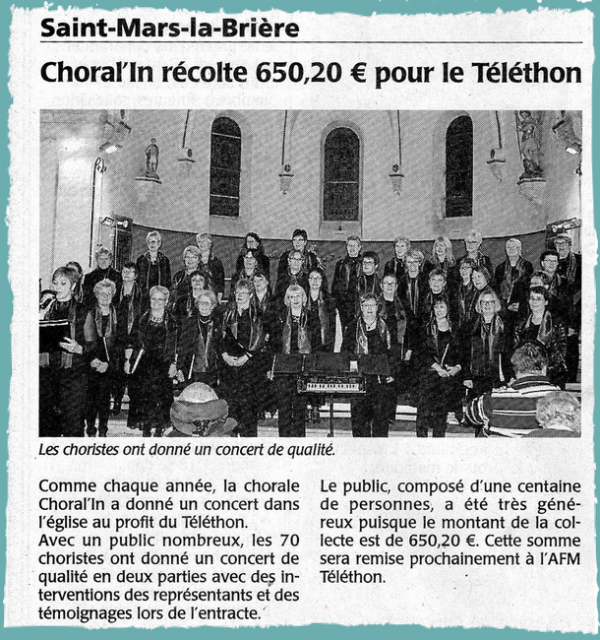 Saint-Mars-la-Brière

Choral'In récolte 650,20 € pour le Téléthon

Les choristes ont donné un concert de qualité.

Comme chaque année, la chorale Choral'In a donné un concert dans l'église au profit du Téléthon.
Avec un public nombreux, les 70 choristes ont donné un concert de qualité en deux parties avec des interventions des représentants et des témoignages lors de l'entracte.

Le public, composé d'une centaine de personnes, a été très généreux puisque le montant de la collecte est de 650,20 €. Cette somme sera remise prochainement à l'AFM Téléthon.